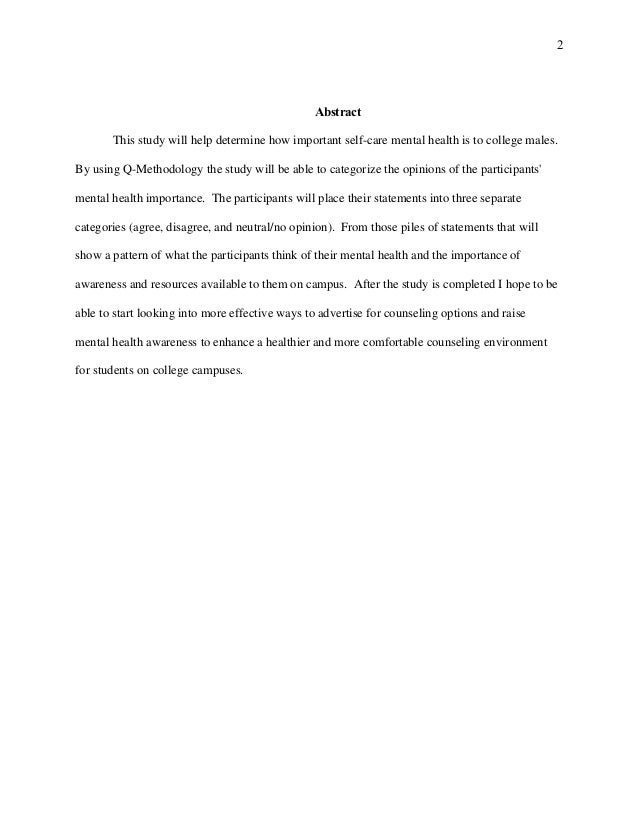 2

Abstract

This study will help determine how important self-care mental health is to college males. By using Q-Methodology the study will be able to categorize the opinions of the participants' mental health importance. The participants will place their statements into three separate categories (agree, disagree, and neutral/no opinion). From those piles of statements that will show a pattern of what the participants think of their mental health and the importance of awareness and resources available to them on campus. After the study is completed I hope to be able to start looking into more effective ways to advertise for counseling options and raise mental health awareness to enhance a healthier and more comfortable counseling environment for students on college campuses.